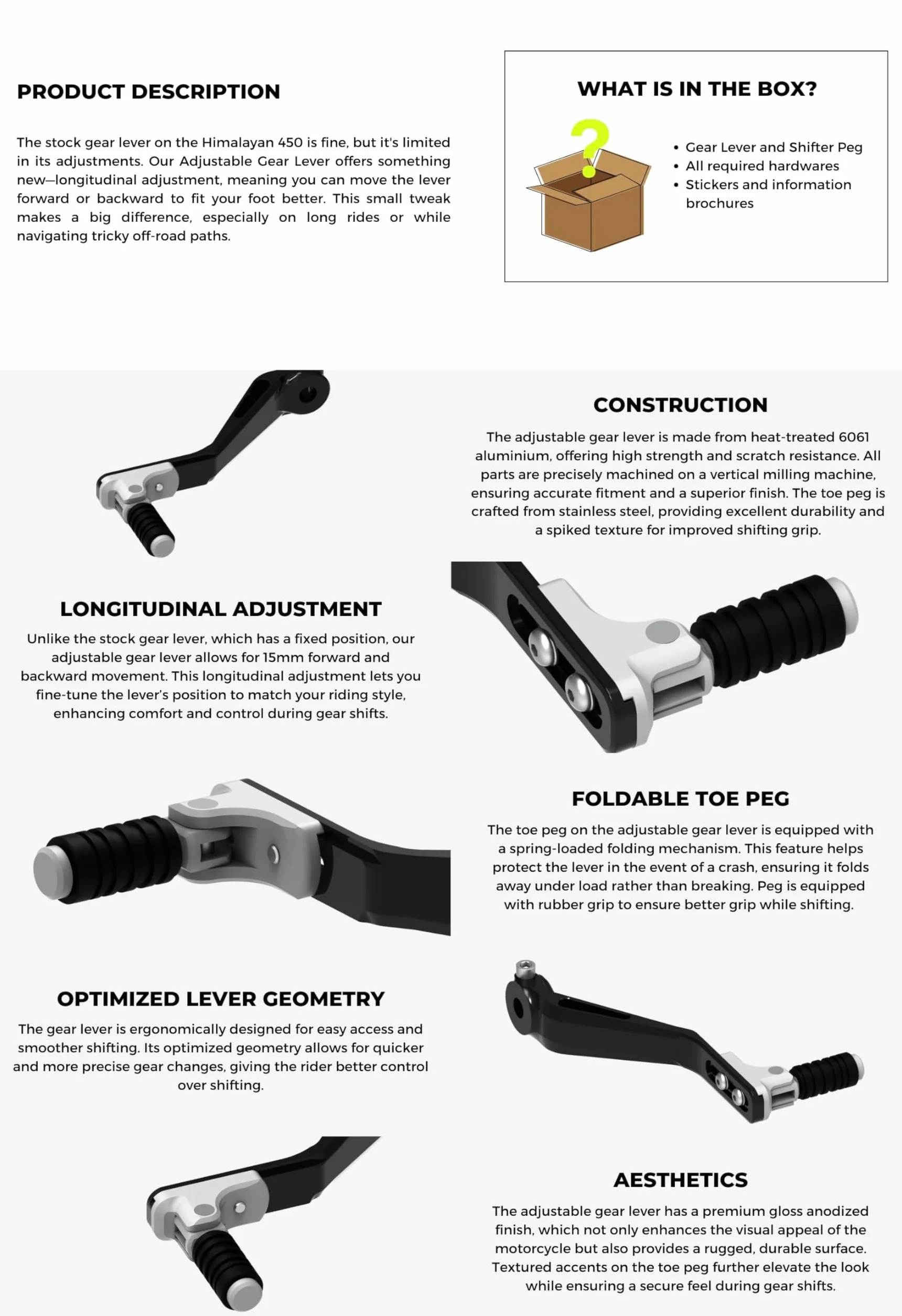 PRODUCT DESCRIPTION

The stock gear lever on the Himalayan 450 is fine, but it's limited in its adjustments. Our Adjustable Gear Lever offers something new—longitudinal adjustment, meaning you can move the lever forward or backward to fit your foot better. This small tweak makes a big difference, especially on long rides or while navigating tricky off-road paths.

WHAT IS IN THE BOX?

?

• Gear Lever and Shifter Peg
• All required hardwares
• Stickers and information brochures

CONSTRUCTION

The adjustable gear lever is made from heat-treated 6061 aluminium, offering high strength and scratch resistance. All parts are precisely machined on a vertical milling machine, ensuring accurate fitment and a superior finish. The toe peg is crafted from stainless steel, providing excellent durability and a spiked texture for improved shifting grip.

LONGITUDINAL ADJUSTMENT

Unlike the stock gear lever, which has a fixed position, our adjustable gear lever allows for 15mm forward and backward movement. This longitudinal adjustment lets you fine-tune the lever's position to match your riding style, enhancing comfort and control during gear shifts.

FOLDABLE TOE PEG

The toe peg on the adjustable gear lever is equipped with a spring-loaded folding mechanism. This feature helps protect the lever in the event of a crash, ensuring it folds away under load rather than breaking. Peg is equipped with rubber grip to ensure better grip while shifting.

OPTIMIZED LEVER GEOMETRY

The gear lever is ergonomically designed for easy access and smoother shifting. Its optimized geometry allows for quicker and more precise gear changes, giving the rider better control over shifting.

AESTHETICS

The adjustable gear lever has a premium gloss anodized finish, which not only enhances the visual appeal of the motorcycle but also provides a rugged, durable surface. Textured accents on the toe peg further elevate the look while ensuring a secure feel during gear shifts.